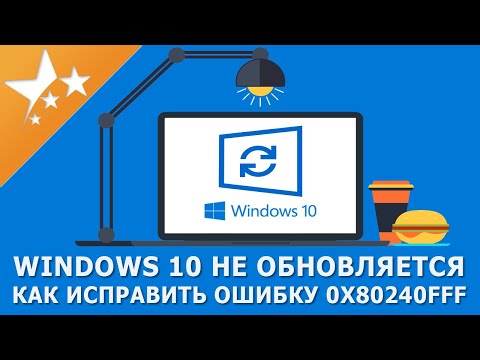 Windows 10

WINDOWS 10 НЕ ОБНОВЛЯЕТСЯ
КАК ИСПРАВИТЬ ОШИБКУ 0X80240FFF